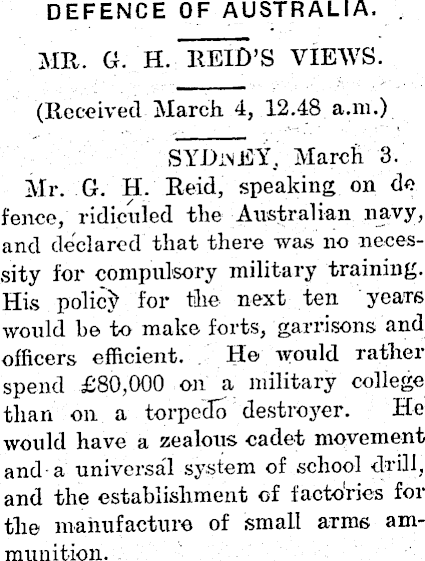 DEFENCE OF AUSTRALIA.

MR. G. H. REID'S VIEWS.

(Received March 4, 12.48 a.m.)

SYDNEY, March 3.

Mr. G. H. Reid, speaking on defence, ridiculed the Australian navy, and declared that there was no necessity for compulsory military training. His policy for the next ten years would be to make forts, garrisons and officers efficient. He would rather spend £80,000 on a military college than on a torpedo destroyer. He would have a zealous cadet movement and a universal system of school drill, and the establishment of factories for the manufacture of small arms ammunition.